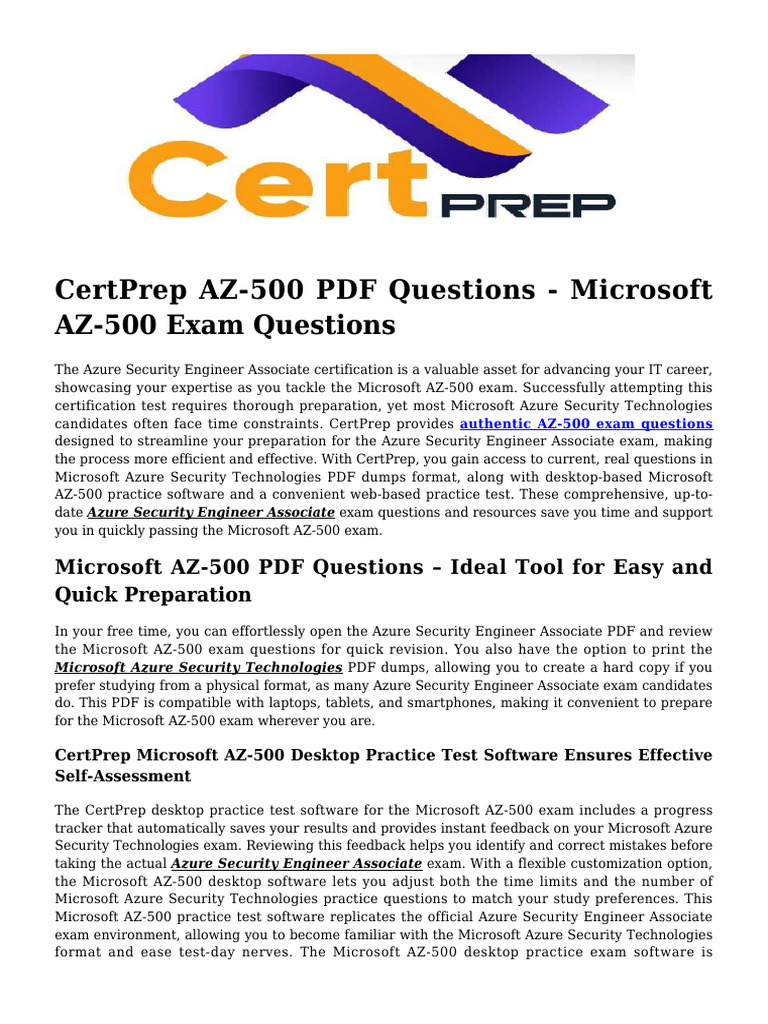 Cert PREP

CertPrep AZ-500 PDF Questions - Microsoft AZ-500 Exam Questions

The Azure Security Engineer Associate certification is a valuable asset for advancing your IT career, showcasing your expertise as you tackle the Microsoft AZ-500 exam. Successfully attempting this certification test requires thorough preparation, yet most Microsoft Azure Security Technologies candidates often face time constraints. CertPrep provides authentic AZ-500 exam questions designed to streamline your preparation for the Azure Security Engineer Associate exam, making the process more efficient and effective. With CertPrep, you gain access to current, real questions in Microsoft Azure Security Technologies PDF dumps format, along with desktop-based Microsoft AZ-500 practice software and a convenient web-based practice test. These comprehensive, up-to-date Azure Security Engineer Associate exam questions and resources save you time and support you in quickly passing the Microsoft AZ-500 exam.

Microsoft AZ-500 PDF Questions – Ideal Tool for Easy and Quick Preparation

In your free time, you can effortlessly open the Azure Security Engineer Associate PDF and review the Microsoft AZ-500 exam questions for quick revision. You also have the option to print the Microsoft Azure Security Technologies PDF dumps, allowing you to create a hard copy if you prefer studying from a physical format, as many Azure Security Engineer Associate exam candidates do. This PDF is compatible with laptops, tablets, and smartphones, making it convenient to prepare for the Microsoft AZ-500 exam wherever you are.

CertPrep Microsoft AZ-500 Desktop Practice Test Software Ensures Effective Self-Assessment

The CertPrep desktop practice test software for the Microsoft AZ-500 exam includes a progress tracker that automatically saves your results and provides instant feedback on your Microsoft Azure Security Technologies exam. Reviewing this feedback helps you identify and correct mistakes before taking the actual Azure Security Engineer Associate exam. With a flexible customization option, the Microsoft AZ-500 desktop software lets you adjust both the time limits and the number of Microsoft Azure Security Technologies practice questions to match your study preferences. This Microsoft AZ-500 practice test software replicates the official Azure Security Engineer Associate exam environment, allowing you to become familiar with the Microsoft Azure Security Technologies format and ease test-day nerves. The Microsoft AZ-500 desktop practice exam software is